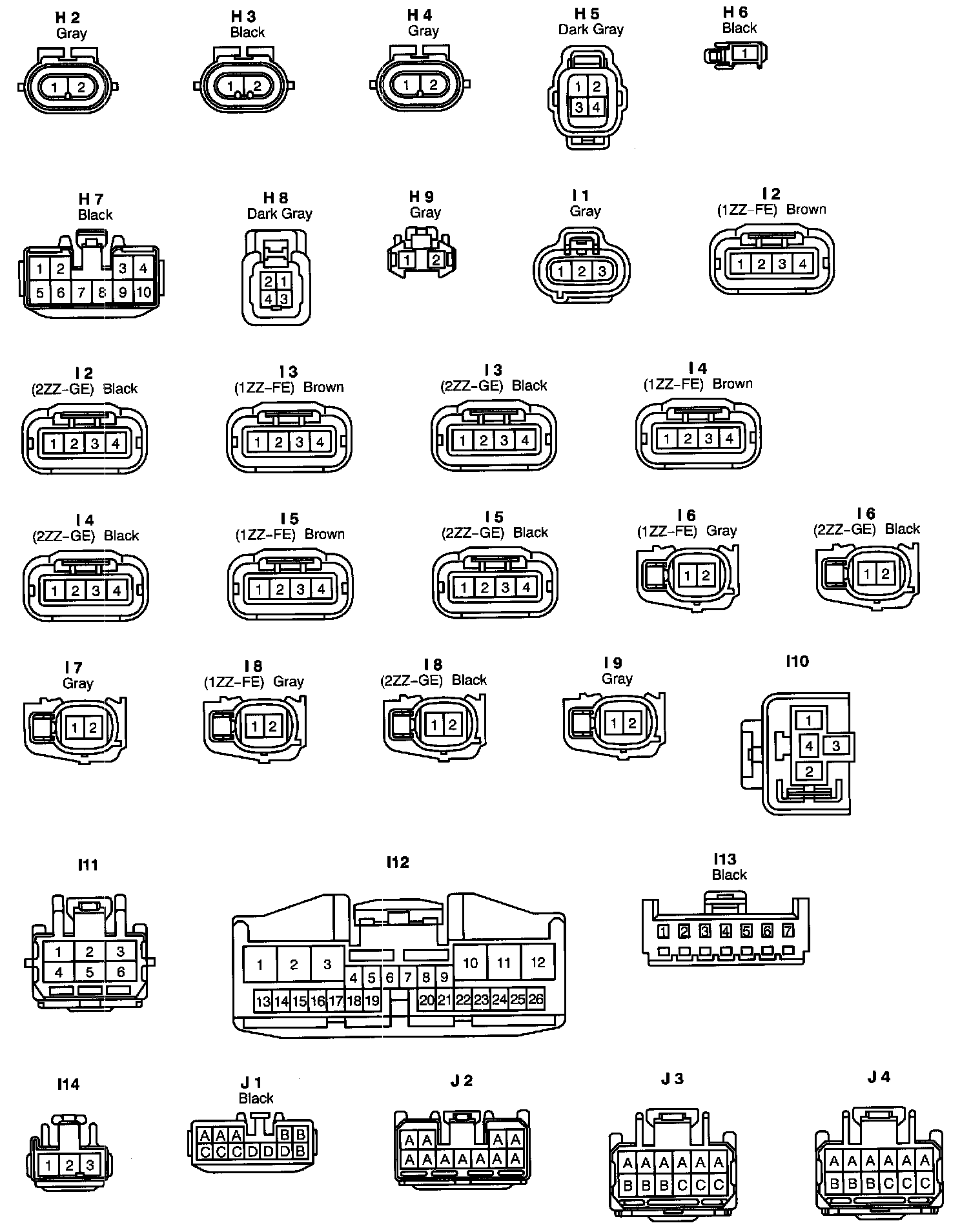 H 2
Gray
1 2

H 3
Black
1 2

H 4
Gray
1 2

H 5
Dark Gray
1 2
3 4

H 6
Black
1

H 7
Black
1 2 3 4
5 6 7 8 9 10

H 8
Dark Gray
2 1
4 3

H 9
Gray
1 2

I 1
Gray
1 2 3

I 2
(1ZZ–FE) Brown
1 2 3 4

I 2
(2ZZ–GE) Black
1 2 3 4

I 3
(1ZZ–FE) Brown
1 2 3 4

I 3
(2ZZ–GE) Black
1 2 3 4

I 4
(1ZZ–FE) Brown
1 2 3 4

I 4
(2ZZ–GE) Black
1 2 3 4

I 5
(1ZZ–FE) Brown
1 2 3 4

I 5
(2ZZ–GE) Black
1 2 3 4

I 6
(1ZZ–FE) Gray
1 2

I 6
(2ZZ–GE) Black
1 2

I 7
Gray
1 2

I 8
(1ZZ–FE) Gray
1 2

I 8
(2ZZ–GE) Black
1 2

I 9
Gray
1 2

I10
1
4 3
2

I11
1 2 3
4 5 6

I12
1 2 3 10 11 12
4 5 6 7 8 9
13 14 15 16 17 18 19 20 21 22 23 24 25 26

I13
Black
1 2 3 4 5 6 7

I14
1 2 3

J 1
Black
A A A B B
C C C D D D B

J 2
A A A A
A A A A A A A

J 3
A A A A A A
B B B C C C

J 4
A A A A A A
B B B C C C